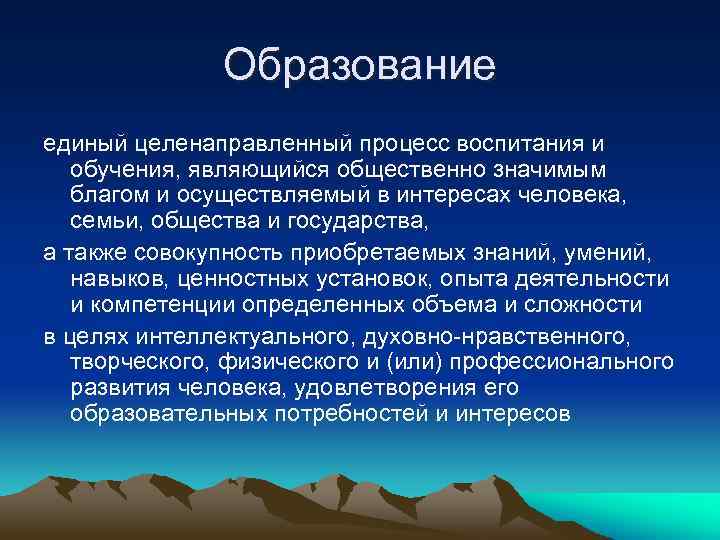 Образование

единый целенаправленный процесс воспитания и обучения, являющийся общественно значимым благом и осуществляемый в интересах человека, семьи, общества и государства,

а также совокупность приобретаемых знаний, умений, навыков, ценностных установок, опыта деятельности и компетенции определенных объема и сложности

в целях интеллектуального, духовно-нравственного, творческого, физического и (или) профессионального развития человека, удовлетворения его образовательных потребностей и интересов